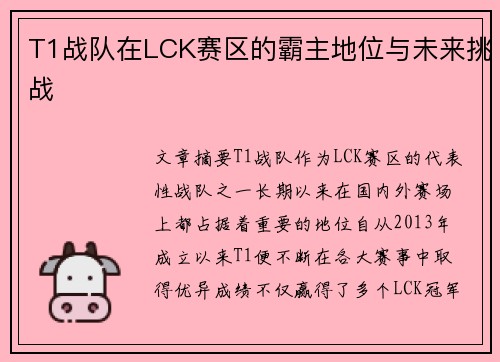 T1战队在LCK赛区的霸主地位与未来挑战

文章摘要T1战队作为LCK赛区的代表性战队之一长期以来在国内外赛场上都占据着重要的地位自从2013年成立以来T1便不断在各大赛事中取得优异成绩不仅赢得了多个LCK冠军